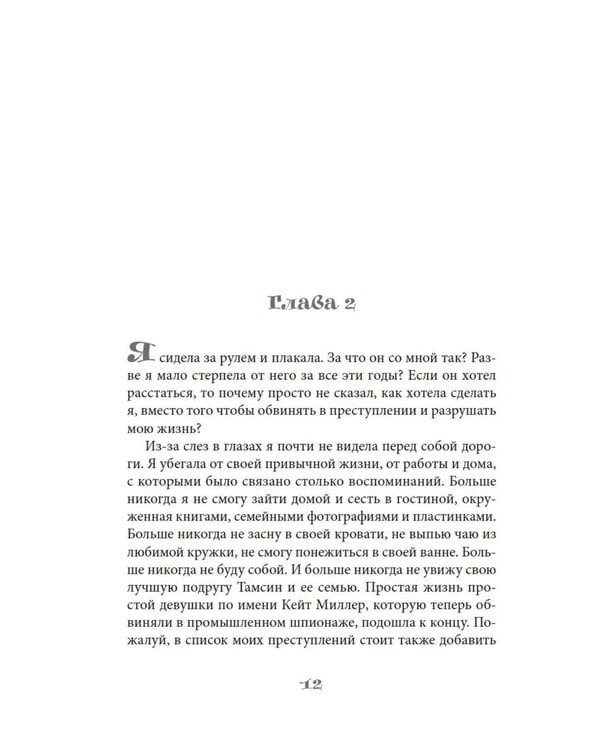 Глава 2

Я сидела за рулем и плакала. За что он со мной так? Разве я мало стерпела от него за все эти годы? Если он хотел расстаться, то почему просто не сказал, как хотела сделать я, вместо того чтобы обвинять в преступлении и разрушать мою жизнь?

Из-за слез в глазах я почти не видела перед собой дороги. Я убегала от своей привычной жизни, от работы и дома, с которыми было связано столько воспоминаний. Больше никогда я не смогу зайти домой и сесть в гостиной, окруженная книгами, семейными фотографиями и пластинками. Больше никогда не засну в своей кровати, не выпью чаю из любимой кружки, не смогу понежиться в своей ванне. Больше никогда не буду собой. И больше никогда не увижу свою лучшую подругу Тамсин и ее семью. Простая жизнь простой девушки по имени Кейт Миллер, которую теперь обвиняли в промышленном шпионаже, подошла к концу. Пожалуй, в список моих преступлений стоит также добавить

12